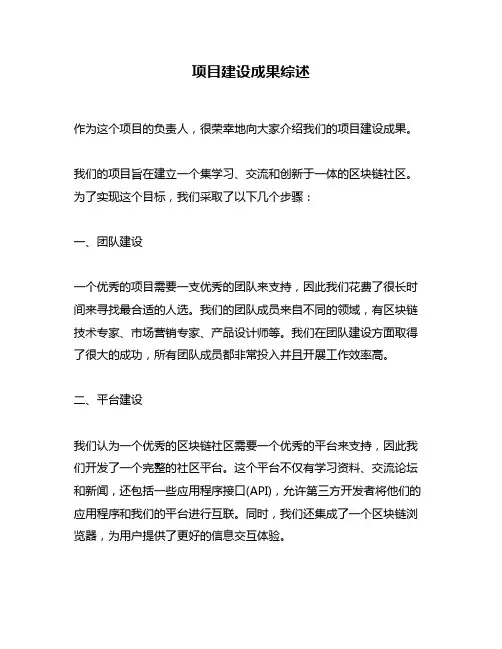 项目建设成果综述

作为这个项目的负责人，很荣幸地向大家介绍我们的项目建设成果。

我们的项目旨在建立一个集学习、交流和创新于一体的区块链社区。为了实现这个目标，我们采取了以下几个步骤：

一、团队建设

一个优秀的项目需要一支优秀的团队来支持，因此我们花费了很长时间来寻找最合适的人选。我们的团队成员来自不同的领域，有区块链技术专家、市场营销专家、产品设计师等。我们在团队建设方面取得了很大的成功，所有团队成员都非常投入并且开展工作效率高。

二、平台建设

我们认为一个优秀的区块链社区需要一个优秀的平台来支持，因此我们开发了一个完整的社区平台。这个平台不仅有学习资料、交流论坛和新闻，还包括一些应用程序接口(API)，允许第三方开发者将他们的应用程序和我们的平台进行互联。同时，我们还集成了一个区块链浏览器，为用户提供了更好的信息交互体验。